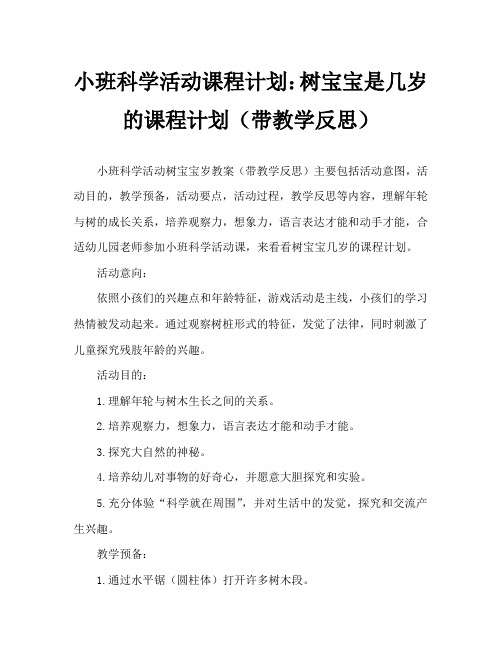 小班科学活动课程计划：树宝宝是几岁的课程计划（带教学反思）

小班科学活动树宝宝岁教案（带教学反思）主要包括活动意图，活动目的，教学预备，活动要点，活动过程，教学反思等内容，理解年轮与树的成长关系，培养观察力，想象力，语言表达才能和动手才能，合适幼儿园老师参加小班科学活动课，来看看树宝宝几岁的课程计划。

活动意向：

依照小孩们的兴趣点和年龄特征，游戏活动是主线，小孩们的学习热情被发动起来。通过观察树桩形式的特征，发觉了法律，同时刺激了儿童探究残肢年龄的兴趣。

活动目的：

1.理解年轮与树木生长之间的关系。

2.培养观察力，想象力，语言表达才能和动手才能。

3.探究大自然的神秘。

4.培养幼儿对事物的好奇心，并愿意大胆探究和实验。

5.充分体验“科学就在周围”，并对生活中的发觉，探究和交流产生兴趣。

教学预备：

1.通过水平锯（圆柱体）打开许多树木段。